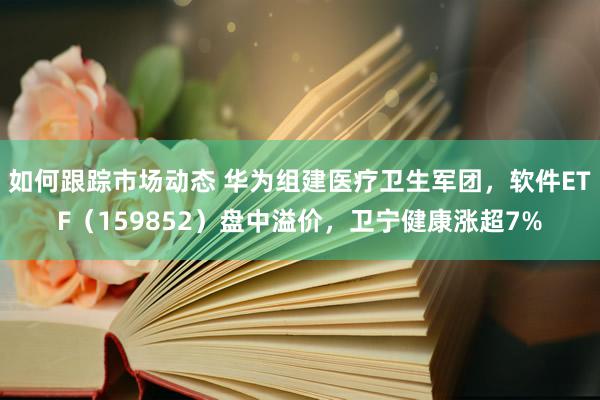 如何跟踪市场动态 华为组建医疗卫生军团，软件ETF（159852）盘中溢价，卫宁健康涨超7%